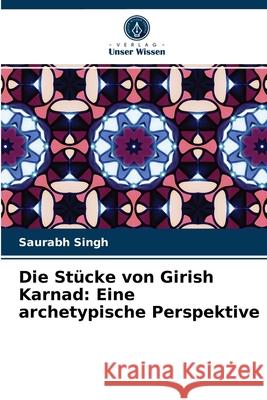 VERLAG
Unser Wissen

Saurabh Singh

Die Stücke von Girish Karnad: Eine archetypische Perspektive

Kraina Książek